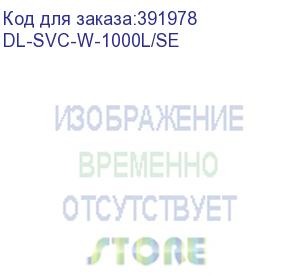 Код для заказа:391978
DL-SVC-W-1000L/SE

ИЗОБРАЖЕНИЕ
ВРЕМЕННО
ОТСУТСТВУЕТ

STORE